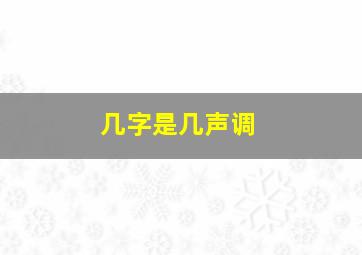 几字是几声调